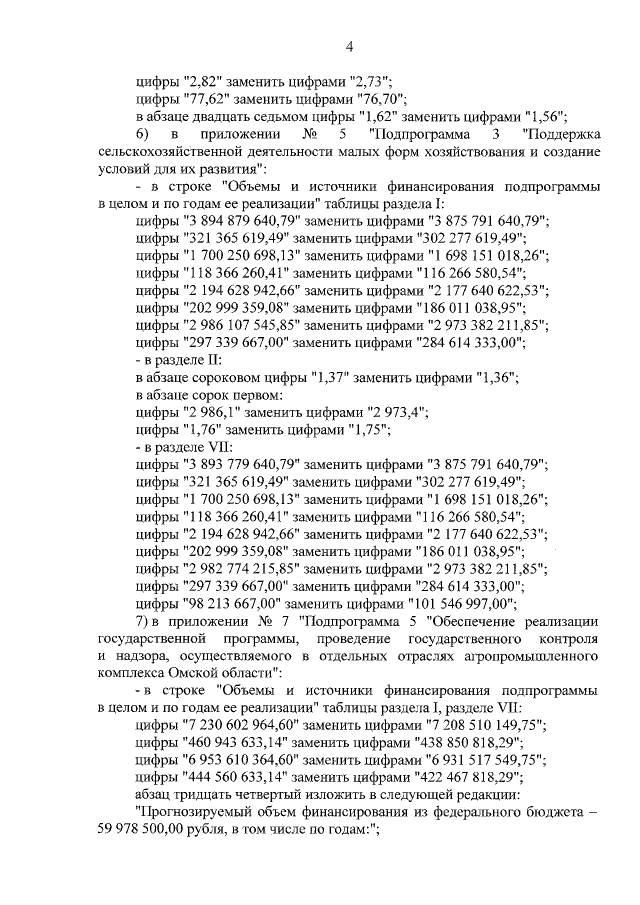 4

цифры "2,82" заменить цифрами "2,73";
цифры "77,62" заменить цифрами "76,70";
в абзаце двадцать седьмом цифры "1,62" заменить цифрами "1,56";

6) в приложении № 5 "Подпрограмма 3 "Поддержка сельскохозяйственной деятельности малых форм хозяйствования и создание условий для их развития":

- в строке "Объемы и источники финансирования подпрограммы в целом и по годам ее реализации" таблицы раздела I:
цифры "3 894 879 640,79" заменить цифрами "3 875 791 640,79";
цифры "321 365 619,49" заменить цифрами "302 277 619,49";
цифры "1 700 250 698,13" заменить цифрами "1 698 151 018,26";
цифры "118 366 260,41" заменить цифрами "116 266 580,54";
цифры "2 194 628 942,66" заменить цифрами "2 177 640 622,53";
цифры "202 999 359,08" заменить цифрами "186 011 038,95";
цифры "2 986 107 545,85" заменить цифрами "2 973 382 211,85";
цифры "297 339 667,00" заменить цифрами "284 614 333,00";
- в разделе II:
в абзаце сороковом цифры "1,37" заменить цифрами "1,36";
в абзаце сорок первом:
цифры "2 986,1" заменить цифрами "2 973,4";
цифры "1,76" заменить цифрами "1,75";
- в разделе VII:
цифры "3 893 779 640,79" заменить цифрами "3 875 791 640,79";
цифры "321 365 619,49" заменить цифрами "302 277 619,49";
цифры "1 700 250 698,13" заменить цифрами "1 698 151 018,26";
цифры "118 366 260,41" заменить цифрами "116 266 580,54";
цифры "2 194 628 942,66" заменить цифрами "2 177 640 622,53";
цифры "202 999 359,08" заменить цифрами "186 011 038,95";
цифры "2 982 774 215,85" заменить цифрами "2 973 382 211,85";
цифры "297 339 667,00" заменить цифрами "284 614 333,00";
цифры "98 213 667,00" заменить цифрами "101 546 997,00";

7) в приложении № 7 "Подпрограмма 5 "Обеспечение реализации государственной программы, проведение государственного контроля и надзора, осуществляемого в отдельных отраслях агропромышленного комплекса Омской области":

- в строке "Объемы и источники финансирования подпрограммы в целом и по годам ее реализации" таблицы раздела I, разделе VII:
цифры "7 230 602 964,60" заменить цифрами "7 208 510 149,75";
цифры "460 943 633,14" заменить цифрами "438 850 818,29";
цифры "6 953 610 364,60" заменить цифрами "6 931 517 549,75";
цифры "444 560 633,14" заменить цифрами "422 467 818,29";
абзац тридцать четвертый изложить в следующей редакции:
"Прогнозируемый объем финансирования из федерального бюджета – 59 978 500,00 рубля, в том числе по годам:";